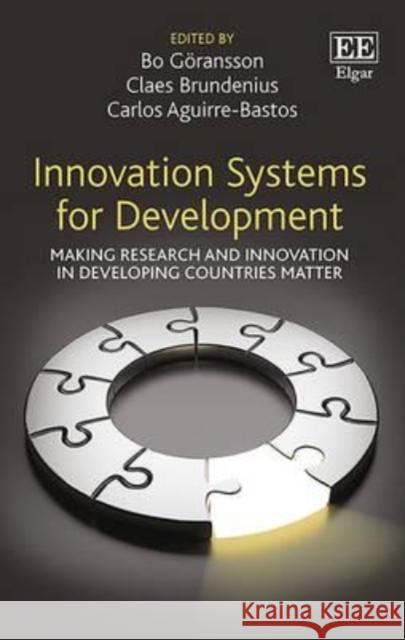 EDITED BY
Bo Göransson
Claes Brundenius
Carlos Aguirre-Bastos

EE
Elgar

Innovation Systems for Development

MAKING RESEARCH AND INNOVATION IN DEVELOPING COUNTRIES MATTER

Kraina Książek